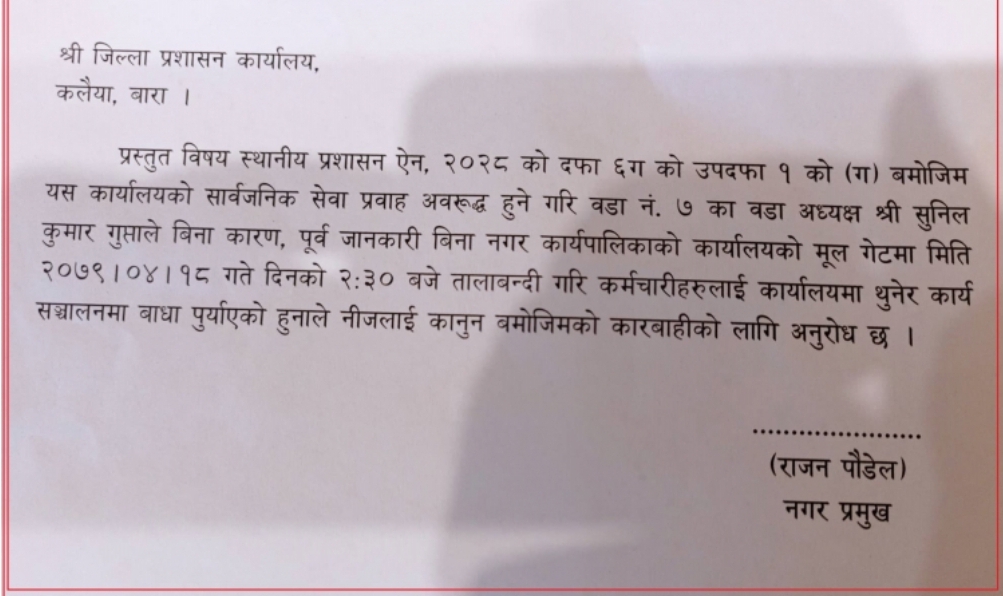 श्री जिल्ला प्रशासन कार्यालय,
कलैया, बारा ।

प्रस्तुत विषय स्थानीय प्रशासन ऐन, २०२८ को दफा ६ग को उपदफा १ को (ग) बमोजिम यस कार्यालयको सार्वजनिक सेवा प्रवाह अवरूद्ध हुने गरि वडा नं. ७ का वडा अध्यक्ष श्री सुनिल कुमार गुप्ताले बिना कारण, पूर्व जानकारी बिना नगर कार्यपालिकाको कार्यालयको मूल गेटमा मिति २०७९।०४।१८ गते दिनको २:३० बजे तालाबन्दी गरि कर्मचारीहरुलाई कार्यालयमा थुनेर कार्य सञ्चालनमा बाधा पुर्याएको हुनाले नीजलाई कानुन बमोजिमको कारबाहीको लागि अनुरोध छ ।

....................
(राजन पौडेल)
नगर प्रमुख